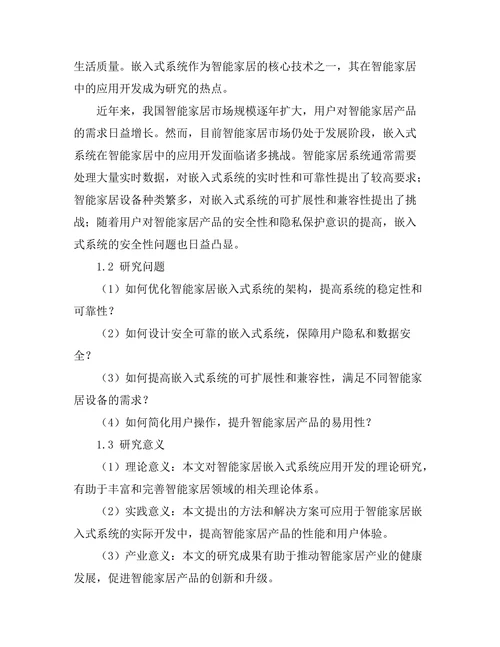 生活质量。嵌入式系统作为智能家居的核心技术之一，其在智能家居中的应用开发成为研究的热点。

近年来，我国智能家居市场规模逐年扩大，用户对智能家居产品的需求日益增长。然而，目前智能家居市场仍处于发展阶段，嵌入式系统在智能家居中的应用开发面临诸多挑战。智能家居系统通常需要处理大量实时数据，对嵌入式系统的实时性和可靠性提出了较高要求；智能家居设备种类繁多，对嵌入式系统的可扩展性和兼容性提出了挑战；随着用户对智能家居产品的安全性和隐私保护意识的提高，嵌入式系统的安全性问题也日益凸显。

1.2 研究问题

（1）如何优化智能家居嵌入式系统的架构，提高系统的稳定性和可靠性？

（2）如何设计安全可靠的嵌入式系统，保障用户隐私和数据安全？

（3）如何提高嵌入式系统的可扩展性和兼容性，满足不同智能家居设备的需求？

（4）如何简化用户操作，提升智能家居产品的易用性？

1.3 研究意义

（1）理论意义：本文对智能家居嵌入式系统应用开发的理论研究，有助于丰富和完善智能家居领域的相关理论体系。

（2）实践意义：本文提出的方法和解决方案可应用于智能家居嵌入式系统的实际开发中，提高智能家居产品的性能和用户体验。

（3）产业意义：本文的研究成果有助于推动智能家居产业的健康发展，促进智能家居产品的创新和升级。